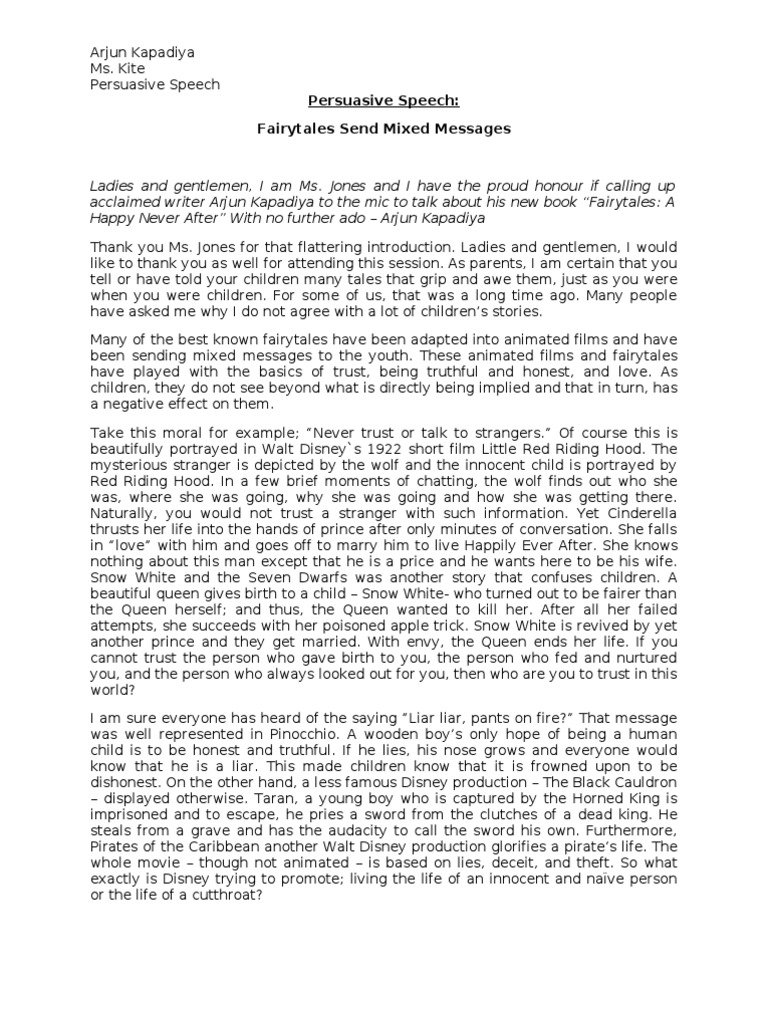 Arjun Kapadiya
Ms. Kite
Persuasive Speech

Persuasive Speech:

Fairytales Send Mixed Messages

Ladies and gentlemen, I am Ms. Jones and I have the proud honour if calling up acclaimed writer Arjun Kapadiya to the mic to talk about his new book "Fairytales: A Happy Never After" With no further ado – Arjun Kapadiya

Thank you Ms. Jones for that flattering introduction. Ladies and gentlemen, I would like to thank you as well for attending this session. As parents, I am certain that you tell or have told your children many tales that grip and awe them, just as you were when you were children. For some of us, that was a long time ago. Many people have asked me why I do not agree with a lot of children's stories.

Many of the best known fairytales have been adapted into animated films and have been sending mixed messages to the youth. These animated films and fairytales have played with the basics of trust, being truthful and honest, and love. As children, they do not see beyond what is directly being implied and that in turn, has a negative effect on them.

Take this moral for example; "Never trust or talk to strangers." Of course this is beautifully portrayed in Walt Disney`s 1922 short film Little Red Riding Hood. The mysterious stranger is depicted by the wolf and the innocent child is portrayed by Red Riding Hood. In a few brief moments of chatting, the wolf finds out who she was, where she was going, why she was going and how she was getting there. Naturally, you would not trust a stranger with such information. Yet Cinderella thrusts her life into the hands of prince after only minutes of conversation. She falls in "love" with him and goes off to marry him to live Happily Ever After. She knows nothing about this man except that he is a price and he wants here to be his wife. Snow White and the Seven Dwarfs was another story that confuses children. A beautiful queen gives birth to a child – Snow White- who turned out to be fairer than the Queen herself; and thus, the Queen wanted to kill her. After all her failed attempts, she succeeds with her poisoned apple trick. Snow White is revived by yet another prince and they get married. With envy, the Queen ends her life. If you cannot trust the person who gave birth to you, the person who fed and nurtured you, and the person who always looked out for you, then who are you to trust in this world?

I am sure everyone has heard of the saying "Liar liar, pants on fire?" That message was well represented in Pinocchio. A wooden boy's only hope of being a human child is to be honest and truthful. If he lies, his nose grows and everyone would know that he is a liar. This made children know that it is frowned upon to be dishonest. On the other hand, a less famous Disney production – The Black Cauldron – displayed otherwise. Taran, a young boy who is captured by the Horned King is imprisoned and to escape, he pries a sword from the clutches of a dead king. He steals from a grave and has the audacity to call the sword his own. Furthermore, Pirates of the Caribbean another Walt Disney production glorifies a pirate's life. The whole movie – though not animated – is based on lies, deceit, and theft. So what exactly is Disney trying to promote; living the life of an innocent and naïve person or the life of a cutthroat?